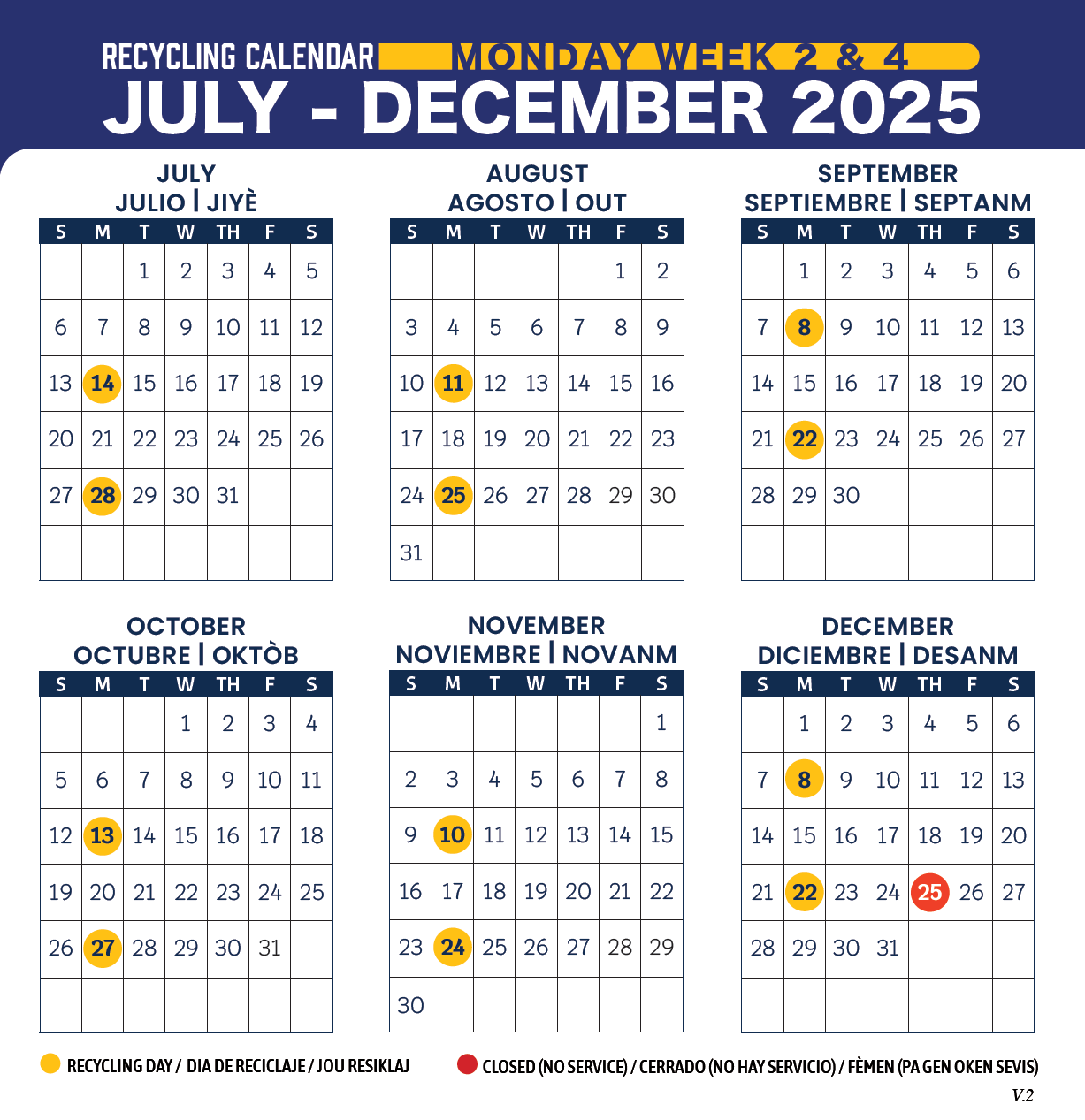 RECYCLING CALENDAR MONDAY WEEK 2 & 4
JULY - DECEMBER 2025

JULY
JULIO | JIYÈ

| S | M | T | W | TH | F | S |
|---|---|---|---|---|---|---|
| | | 1 | 2 | 3 | 4 | 5 |
| 6 | 7 | 8 | 9 | 10 | 11 | 12 |
| 13 | 14 | 15 | 16 | 17 | 18 | 19 |
| 20 | 21 | 22 | 23 | 24 | 25 | 26 |
| 27 | 28 | 29 | 30 | 31 | | |
| | | | | | | |

AUGUST
AGOSTO | OUT

| S | M | T | W | TH | F | S |
|---|---|---|---|---|---|---|
| | | | | | 1 | 2 |
| 3 | 4 | 5 | 6 | 7 | 8 | 9 |
| 10 | 11 | 12 | 13 | 14 | 15 | 16 |
| 17 | 18 | 19 | 20 | 21 | 22 | 23 |
| 24 | 25 | 26 | 27 | 28 | 29 | 30 |
| 31 | | | | | | |

SEPTEMBER
SEPTIEMBRE | SEPTANM

| S | M | T | W | TH | F | S |
|---|---|---|---|---|---|---|
| | 1 | 2 | 3 | 4 | 5 | 6 |
| 7 | 8 | 9 | 10 | 11 | 12 | 13 |
| 14 | 15 | 16 | 17 | 18 | 19 | 20 |
| 21 | 22 | 23 | 24 | 25 | 26 | 27 |
| 28 | 29 | 30 | | | | |
| | | | | | | |

OCTOBER
OCTUBRE | OKTÒB

| S | M | T | W | TH | F | S |
|---|---|---|---|---|---|---|
| | | | 1 | 2 | 3 | 4 |
| 5 | 6 | 7 | 8 | 9 | 10 | 11 |
| 12 | 13 | 14 | 15 | 16 | 17 | 18 |
| 19 | 20 | 21 | 22 | 23 | 24 | 25 |
| 26 | 27 | 28 | 29 | 30 | 31 | |
| | | | | | | |

NOVEMBER
NOVIEMBRE | NOVANM

| S | M | T | W | TH | F | S |
|---|---|---|---|---|---|---|
| | | | | | | 1 |
| 2 | 3 | 4 | 5 | 6 | 7 | 8 |
| 9 | 10 | 11 | 12 | 13 | 14 | 15 |
| 16 | 17 | 18 | 19 | 20 | 21 | 22 |
| 23 | 24 | 25 | 26 | 27 | 28 | 29 |
| 30 | | | | | | |

DECEMBER
DICIEMBRE | DESANM

| S | M | T | W | TH | F | S |
|---|---|---|---|---|---|---|
| | 1 | 2 | 3 | 4 | 5 | 6 |
| 7 | 8 | 9 | 10 | 11 | 12 | 13 |
| 14 | 15 | 16 | 17 | 18 | 19 | 20 |
| 21 | 22 | 23 | 24 | 25 | 26 | 27 |
| 28 | 29 | 30 | 31 | | | |
| | | | | | | |

RECYCLING DAY / DIA DE RECICLAJE / JOU RESIKLAJ
CLOSED (NO SERVICE) / CERRADO (NO HAY SERVICIO) / FÈMEN (PA GEN OKEN SEVIS)
V.2